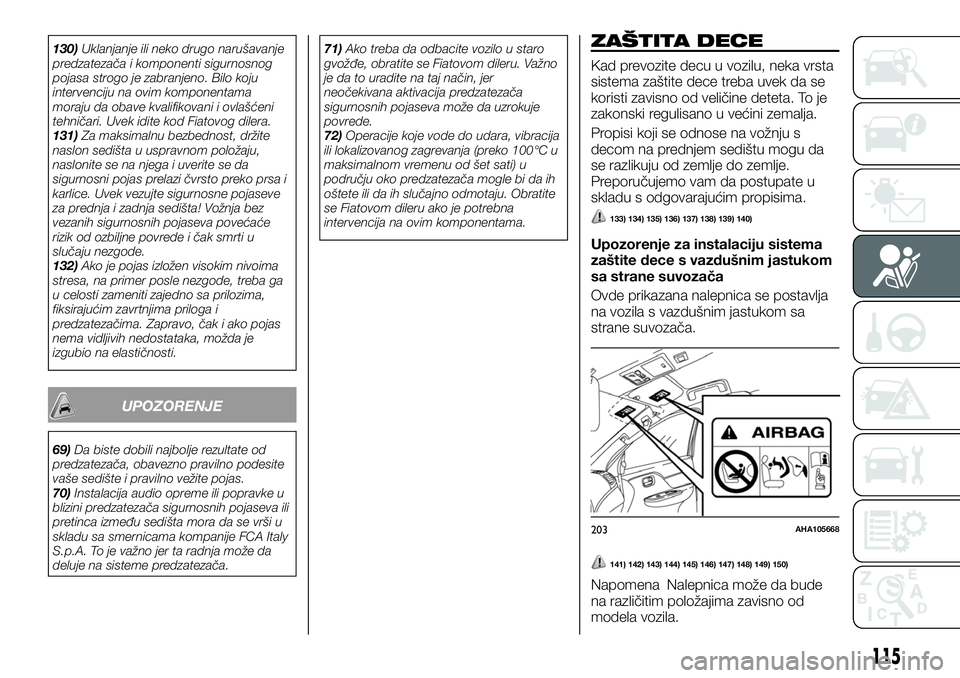 130) Uklanjanje ili neko drugo narušavanje predzatezača i komponenti sigurnosnog pojasa strogo je zabranjeno. Bilo koju intervenciju na ovim komponentama moraju da obave kvalifikovani i ovlašćeni tehničari. Uvek idite kod Fiatovog dilera.

131) Za maksimalnu bezbednost, držite naslon sedišta u uspravnom položaju, naslonite se na njega i uverite se da sigurnosni pojas prelazi čvrsto preko prsa i karlice. Uvek vezujte sigurnosne pojaseve za prednja i zadnja sedišta! Vožnja bez vezanih sigurnosnih pojaseva povećaće rizik od ozbiljne povrede i čak smrti u slučaju nezgode.

132) Ako je pojas izložen visokim nivoima stresa, na primer posle nezgode, treba ga u celosti zameniti zajedno sa prilozima, fiksirajućim zavrtnjima priloga i predzatezačima. Zapravo, čak i ako pojas nema vidljivih nedostataka, možda je izgubio na elastičnosti.

UPOZORENJE

69) Da biste dobili najbolje rezultate od predzatezača, obavezno pravilno podesite vaše sedište i pravilno vežite pojas.

70) Instalacija audio opreme ili popravke u blizini predzatezača sigurnosnih pojaseva ili pretinca između sedišta mora da se vrši u skladu sa smernicama kompanije FCA Italy S.p.A. To je važno jer ta radnja može da deluje na sisteme predzatezača.

71) Ako treba da odbacite vozilo u staro gvožđe, obratite se Fiatovom dileru. Važno je da to uradite na taj način, jer neočekivana aktivacija predzatezača sigurnosnih pojaseva može da uzrokuje povrede.

72) Operacije koje vode do udara, vibracija ili lokalizovanog zagrevanja (preko 100°C u maksimalnom vremenu od šet sati) u području oko predzatezača mogle bi da ih oštete ili da ih slučajno odmotaju. Obratite se Fiatovom dileru ako je potrebna intervencija na ovim komponentama.

ZAŠTITA DECE

Kad prevozite decu u vozilu, neka vrsta sistema zaštite dece treba uvek da se koristi zavisno od veličine deteta. To je zakonski regulisano u većini zemalja.

Propisi koji se odnose na vožnju s decom na prednjem sedištu mogu da se razlikuju od zemlje do zemlje. Preporučujemo vam da postupate u skladu s odgovarajućim propisima.

133) 134) 135) 136) 137) 138) 139) 140)

Upozorenje za instalaciju sistema zaštite dece s vazdušnim jastukom sa strane suvozača

Ovde prikazana nalepnica se postavlja na vozila s vazdušnim jastukom sa strane suvozača.

AIRBAG

203 AHA105668

141) 142) 143) 144) 145) 146) 147) 148) 149) 150)

Napomena Nalepnica može da bude na različitim položajima zavisno od modela vozila.

115

carmanualsonline.info